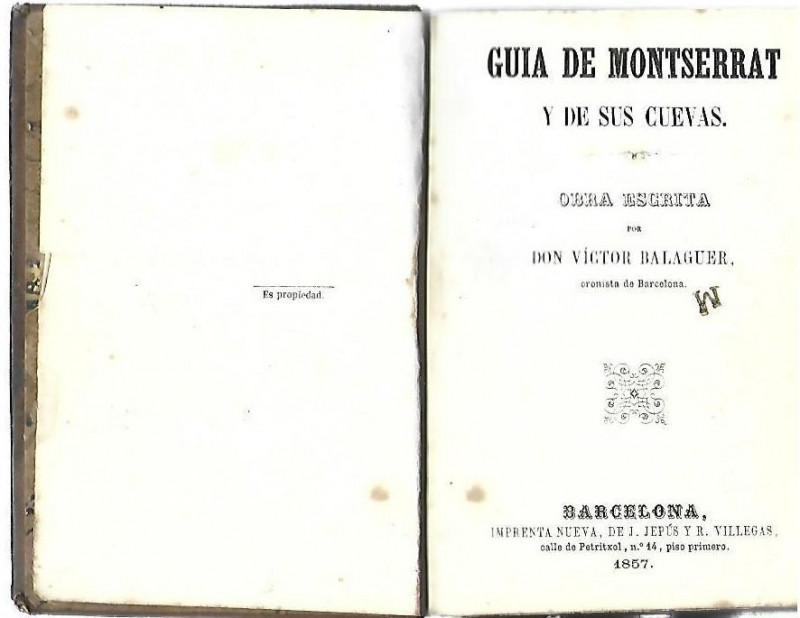 Es propiedad.

GUIA DE MONTSERRAT

Y DE SUS CUEVAS.

OBRA ESCRITA

POR

DON VÍCTOR BALAGUER,

cronista de Barcelona.

M

BARCELONA,

IMPRENTA NUEVA, DE J. JEPÚS Y R. VILLEGAS,

calle de Petritxol, n.º 14, piso primero.

1857.